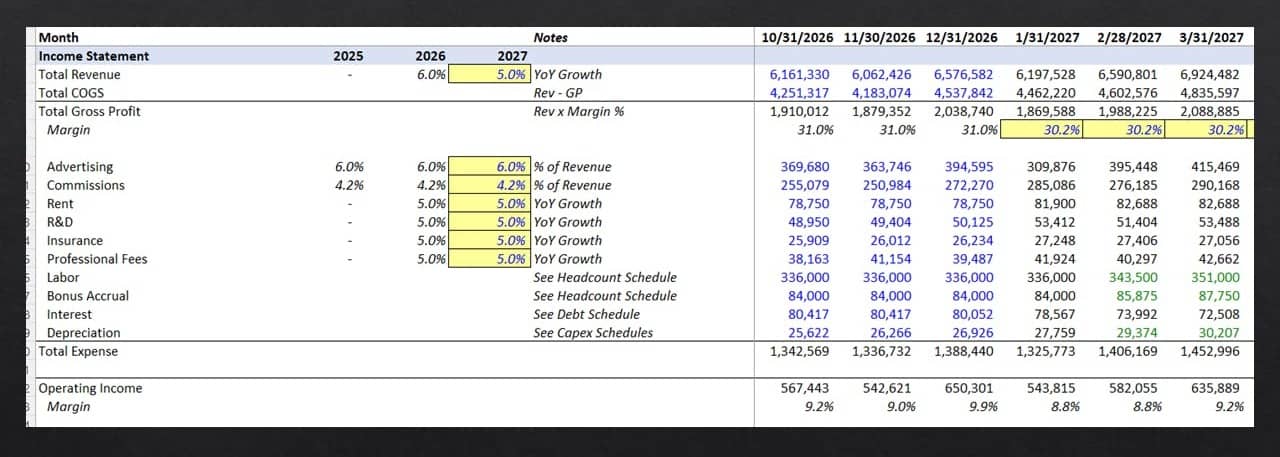 | Month | | | | Notes | 10/31/2026 | 11/30/2026 | 12/31/2026 | 1/31/2027 | 2/28/2027 | 3/31/2027 |
|---|---|---|---|---|---|---|---|---|---|---|
| Income Statement | 2025 | 2026 | 2027 | | | | | | | |
| Total Revenue | - | 6.0% | 5.0% | YoY Growth | 6,161,330 | 6,062,426 | 6,576,582 | 6,197,528 | 6,590,801 | 6,924,482 |
| Total COGS | | | | Rev - GP | 4,251,317 | 4,183,074 | 4,537,842 | 4,462,220 | 4,602,576 | 4,835,597 |
| Total Gross Profit | | | | Rev x Margin % | 1,910,012 | 1,879,352 | 2,038,740 | 1,869,588 | 1,988,225 | 2,088,885 |
| Margin | | | | | 31.0% | 31.0% | 31.0% | 30.2% | 30.2% | 30.2% |
| Advertising | 6.0% | 6.0% | 6.0% | % of Revenue | 369,680 | 363,746 | 394,595 | 309,876 | 395,448 | 415,469 |
| Commissions | 4.2% | 4.2% | 4.2% | % of Revenue | 255,079 | 250,984 | 272,270 | 285,086 | 276,185 | 290,168 |
| Rent | - | 5.0% | 5.0% | YoY Growth | 78,750 | 78,750 | 78,750 | 81,900 | 82,688 | 82,688 |
| R&D | - | 5.0% | 5.0% | YoY Growth | 48,950 | 49,404 | 50,125 | 53,412 | 51,404 | 53,488 |
| Insurance | - | 5.0% | 5.0% | YoY Growth | 25,909 | 26,012 | 26,234 | 27,248 | 27,406 | 27,056 |
| Professional Fees | - | 5.0% | 5.0% | YoY Growth | 38,163 | 41,154 | 39,487 | 41,924 | 40,297 | 42,662 |
| Labor | | | | See Headcount Schedule | 336,000 | 336,000 | 336,000 | 336,000 | 343,500 | 351,000 |
| Bonus Accrual | | | | See Headcount Schedule | 84,000 | 84,000 | 84,000 | 84,000 | 85,875 | 87,750 |
| Interest | | | | See Debt Schedule | 80,417 | 80,417 | 80,052 | 78,567 | 73,992 | 72,508 |
| Depreciation | | | | See Capex Schedules | 25,622 | 26,266 | 26,926 | 27,759 | 29,374 | 30,207 |
| Total Expense | | | | | 1,342,569 | 1,336,732 | 1,388,440 | 1,325,773 | 1,406,169 | 1,452,996 |
| Operating Income | | | | | 567,443 | 542,621 | 650,301 | 543,815 | 582,055 | 635,889 |
| Margin | | | | | 9.2% | 9.0% | 9.9% | 8.8% | 8.8% | 9.2% |